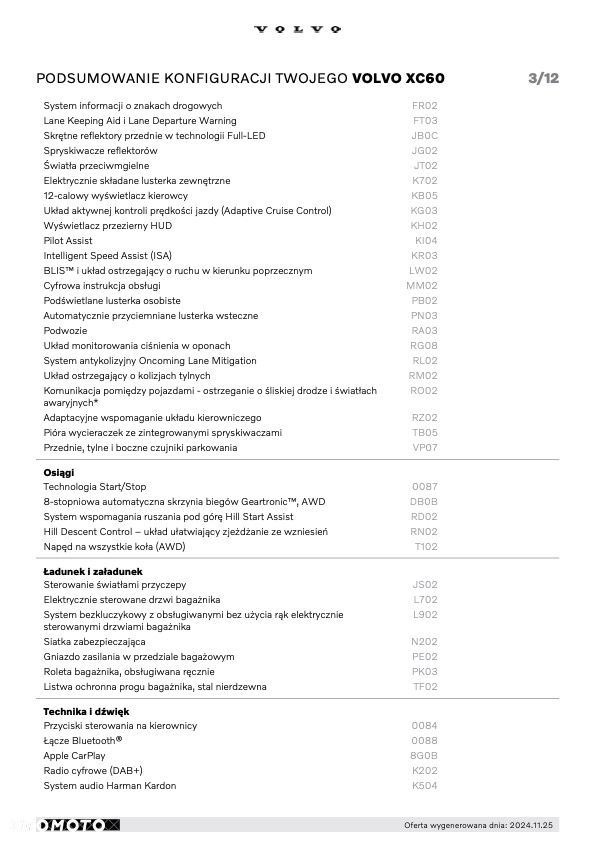 VOLVO

PODSUMOWANIE KONFIGURACJI TWOJEGO **VOLVO XC60** 3/12

| | |
|---|---|
| System informacji o znakach drogowych | FR02 |
| Lane Keeping Aid i Lane Departure Warning | FT03 |
| Skrętne reflektory przednie w technologii Full-LED | JB0C |
| Spryskiwacze reflektorów | JG02 |
| Światła przeciwmgielne | JT02 |
| Elektrycznie składane lusterka zewnętrzne | K702 |
| 12-calowy wyświetlacz kierowcy | KB05 |
| Układ aktywnej kontroli prędkości jazdy (Adaptive Cruise Control) | KG03 |
| Wyświetlacz przezierny HUD | KH02 |
| Pilot Assist | KI04 |
| Intelligent Speed Assist (ISA) | KR03 |
| BLIS™ i układ ostrzegający o ruchu w kierunku poprzecznym | LW02 |
| Cyfrowa instrukcja obsługi | MM02 |
| Podświetlane lusterka osobiste | PB02 |
| Automatycznie przyciemniane lusterka wsteczne | PN03 |
| Podwozie | RA03 |
| Układ monitorowania ciśnienia w oponach | RG08 |
| System antykolizyjny Oncoming Lane Mitigation | RL02 |
| Układ ostrzegający o kolizjach tylnych | RM02 |
| Komunikacja pomiędzy pojazdami - ostrzeganie o śliskiej drodze i światłach awaryjnych* | RO02 |
| Adaptacyjne wspomaganie układu kierowniczego | RZ02 |
| Pióra wycieraczek ze zintegrowanymi spryskiwaczami | TB05 |
| Przednie, tylne i boczne czujniki parkowania | VP07 |

**Osiągi**

| | |
|---|---|
| Technologia Start/Stop | 0087 |
| 8-stopniowa automatyczna skrzynia biegów Geartronic™, AWD | DB0B |
| System wspomagania ruszania pod górę Hill Start Assist | RD02 |
| Hill Descent Control – układ ułatwiający zjeżdżanie ze wzniesień | RN02 |
| Napęd na wszystkie koła (AWD) | T102 |

**Ładunek i załadunek**

| | |
|---|---|
| Sterowanie światłami przyczepy | JS02 |
| Elektrycznie sterowane drzwi bagażnika | L702 |
| System bezkluczykowy z obsługiwanymi bez użycia rąk elektrycznie sterowanymi drzwiami bagażnika | L902 |
| Siatka zabezpieczająca | N202 |
| Gniazdo zasilania w przedziale bagażowym | PE02 |
| Roleta bagażnika, obsługiwana ręcznie | PK03 |
| Listwa ochronna progu bagażnika, stal nierdzewna | TF02 |

**Technika i dźwięk**

| | |
|---|---|
| Przyciski sterowania na kierownicy | 0084 |
| Łącze Bluetooth® | 0088 |
| Apple CarPlay | 8G0B |
| Radio cyfrowe (DAB+) | K202 |
| System audio Harman Kardon | K504 |

OTOMOTO

Oferta wygenerowana dnia: 2024.11.25